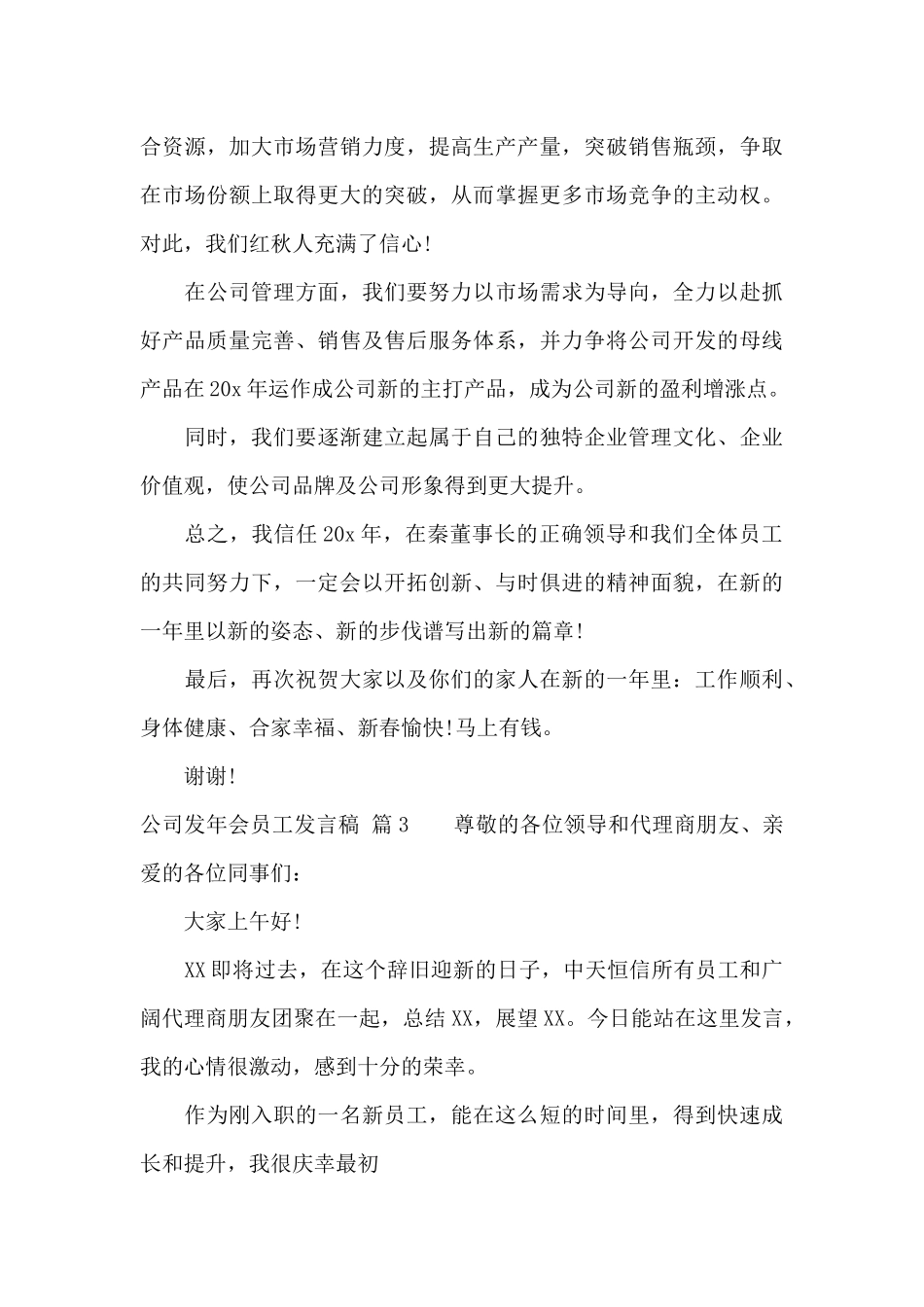 合资源，加大市场营销力度，提高生产产量，突破销售瓶颈，争取在市场份额上取得更大的突破，从而掌握更多市场竞争的主动权。对此，我们红秋人充满了信心!

在公司管理方面，我们要努力以市场需求为导向，全力以赴抓好产品质量完善、销售及售后服务体系，并力争将公司开发的母线产品在20x年运作成公司新的主打产品，成为公司新的盈利增涨点。

同时，我们要逐渐建立起属于自己的独特企业管理文化、企业价值观，使公司品牌及公司形象得到更大提升。

总之，我信任20x年，在秦董事长的正确领导和我们全体员工的共同努力下，一定会以开拓创新、与时俱进的精神面貌，在新的一年里以新的姿态、新的步伐谱写出新的篇章!

最后，再次祝贺大家以及你们的家人在新的一年里：工作顺利、身体健康、合家幸福、新春愉快!马上有钱。

谢谢!

公司发年会员工发言稿 篇3　　尊敬的各位领导和代理商朋友、亲爱的各位同事们：

大家上午好!

XX即将过去，在这个辞旧迎新的日子，中天恒信所有员工和广阔代理商朋友团聚在一起，总结XX，展望XX。今日能站在这里发言，我的心情很激动，感到十分的荣幸。

作为刚入职的一名新员工，能在这么短的时间里，得到快速成长和提升，我很庆幸最初